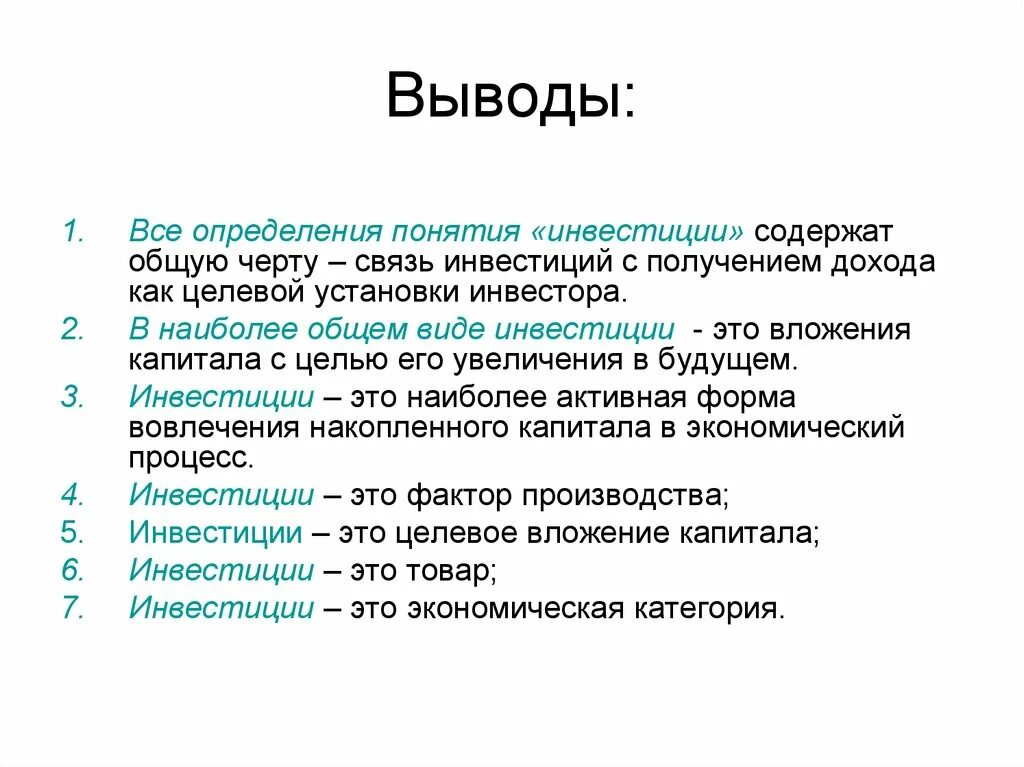 Выводы:

1. Все определения понятия «инвестиции» содержат общую черту – связь инвестиций с получением дохода как целевой установки инвестора.
2. В наиболее общем виде инвестиции - это вложения капитала с целью его увеличения в будущем.
3. Инвестиции – это наиболее активная форма вовлечения накопленного капитала в экономический процесс.
4. Инвестиции – это фактор производства;
5. Инвестиции – это целевое вложение капитала;
6. Инвестиции – это товар;
7. Инвестиции – это экономическая категория.